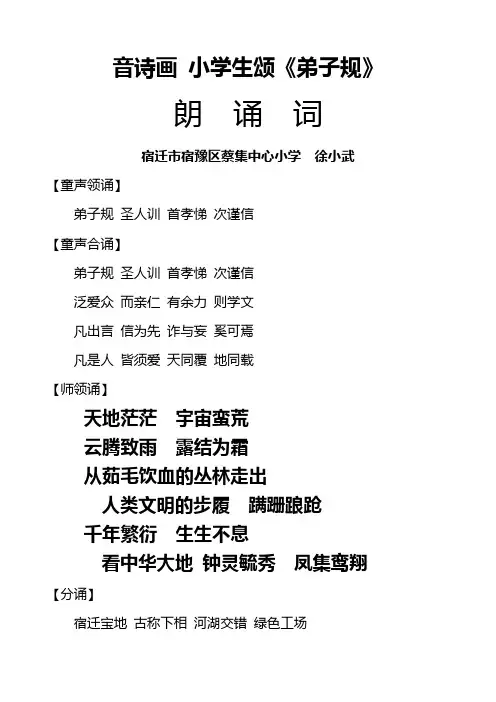 音诗画 小学生颂《弟子规》

朗 诵 词

宿迁市宿豫区蔡集中心小学 徐小武

【童声领诵】

弟子规 圣人训 首孝悌 次谨信

【童声合诵】

弟子规 圣人训 首孝悌 次谨信

泛爱众 而亲仁 有余力 则学文

凡出言 信为先 诈与妄 奚可焉

凡是人 皆须爱 天同覆 地同载

【师领诵】

天地茫茫 宇宙蛮荒

云腾致雨 露结为霜

从茹毛饮血的丛林走出

人类文明的步履 蹒跚踉跄

千年繁衍 生生不息

看中华大地 钟灵毓秀 凤集鸾翔

【分诵】

宿迁宝地 古称下相 河湖交错 绿色工场